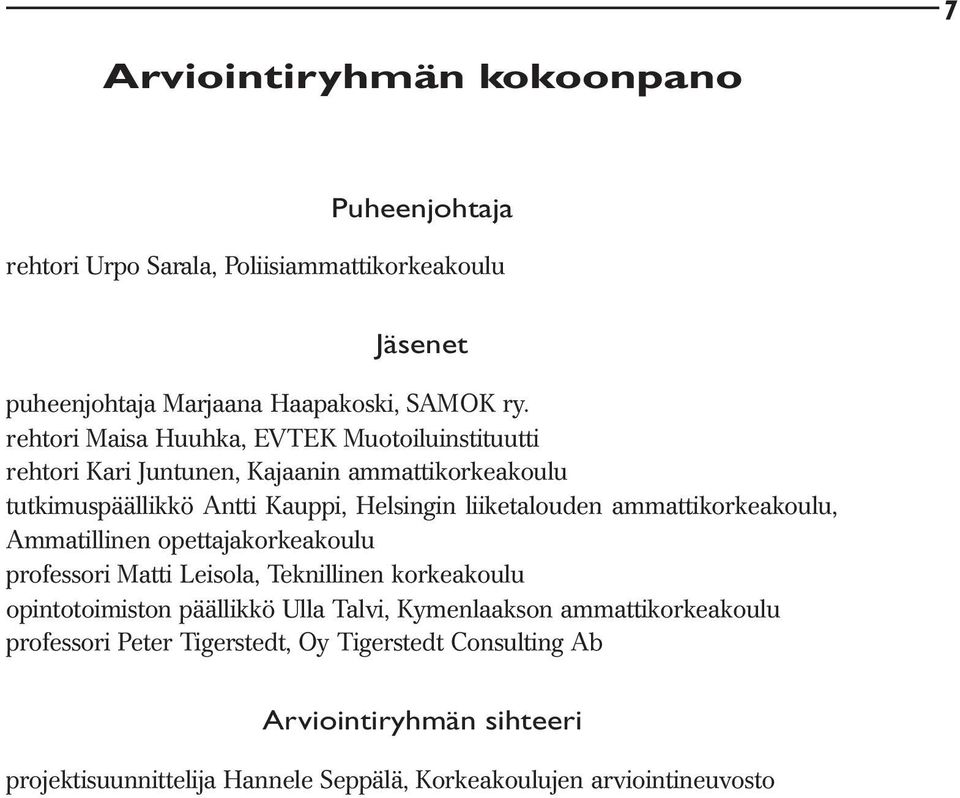 7

Arviointiryhmän kokoonpano

Puheenjohtaja

rehtori Urpo Sarala, Poliisiammattikorkeakoulu

Jäsenet

puheenjohtaja Marjaana Haapakoski, SAMOK ry.
rehtori Maisa Huuhka, EVTEK Muotoiluinstituutti
rehtori Kari Juntunen, Kajaanin ammattikorkeakoulu
tutkimuspäällikkö Antti Kauppi, Helsingin liiketalouden ammattikorkeakoulu, Ammatillinen opettajakorkeakoulu
professori Matti Leisola, Teknillinen korkeakoulu
opintotoimiston päällikkö Ulla Talvi, Kymenlaakson ammattikorkeakoulu
professori Peter Tigerstedt, Oy Tigerstedt Consulting Ab

Arviointiryhmän sihteeri

projektisuunnittelija Hannele Seppälä, Korkeakoulujen arviointineuvosto